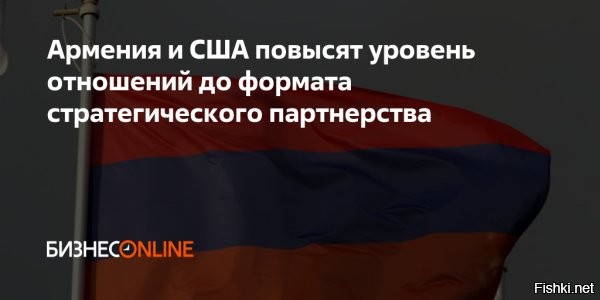 Армения и США повысят уровень отношений до формата стратегического партнерства

БИЗНЕСONLINE

Fishki.net